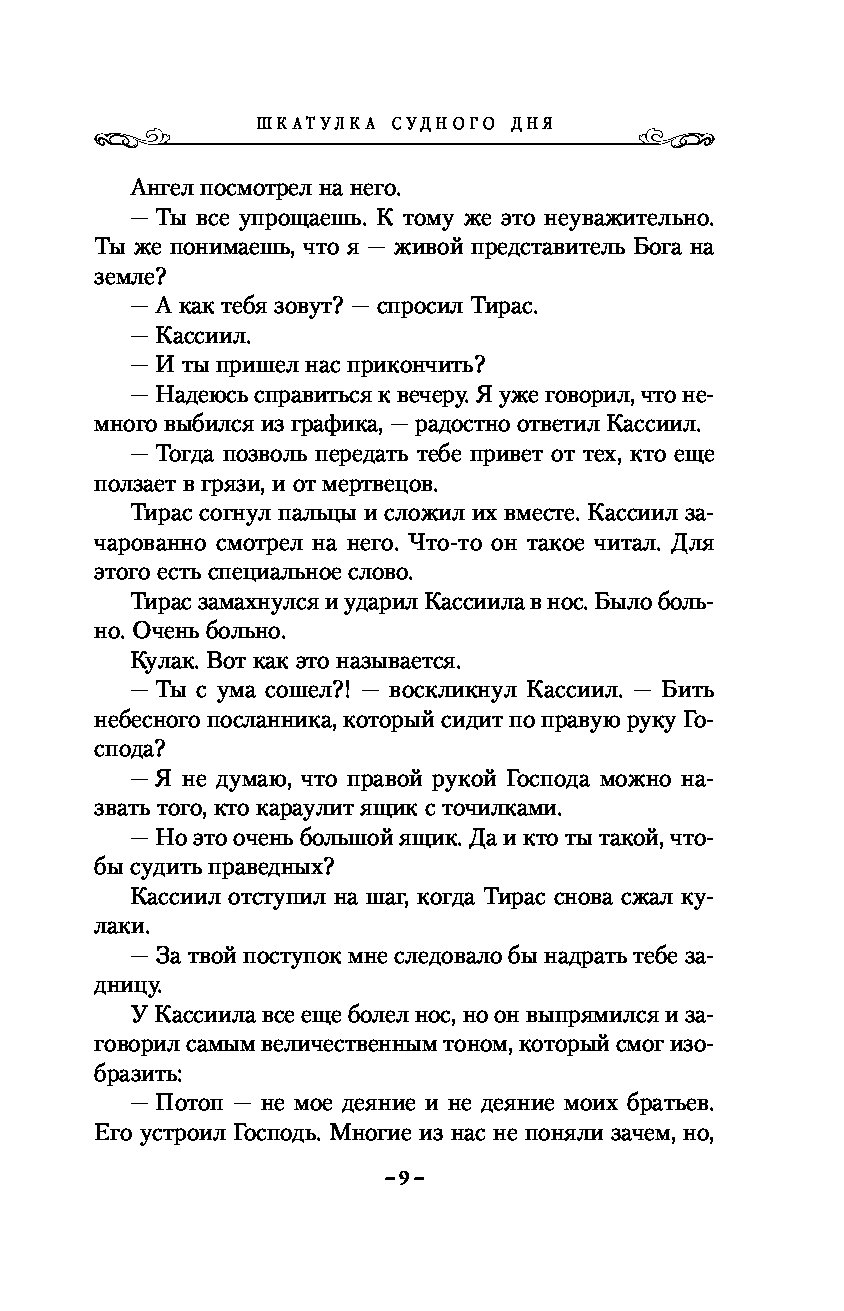 ШКАТУЛКА СУДНОГО ДНЯ

Ангел посмотрел на него.

— Ты все упрощаешь. К тому же это неуважительно. Ты же понимаешь, что я — живой представитель Бога на земле?

— А как тебя зовут? — спросил Тирас.

— Кассиил.

— И ты пришел нас прикончить?

— Надеюсь справиться к вечеру. Я уже говорил, что немного выбился из графика, — радостно ответил Кассиил.

— Тогда позволь передать тебе привет от тех, кто еще ползает в грязи, и от мертвецов.

Тирас согнул пальцы и сложил их вместе. Кассиил зачарованно смотрел на него. Что-то он такое читал. Для этого есть специальное слово.

Тирас замахнулся и ударил Кассиила в нос. Было больно. Очень больно.

Кулак. Вот как это называется.

— Ты с ума сошел?! — воскликнул Кассиил. — Бить небесного посланника, который сидит по правую руку Господа?

— Я не думаю, что правой рукой Господа можно назвать того, кто караулит ящик с точилками.

— Но это очень большой ящик. Да и кто ты такой, чтобы судить праведных?

Кассиил отступил на шаг, когда Тирас снова сжал кулаки.

— За твой поступок мне следовало бы надрать тебе задницу.

У Кассиила все еще болел нос, но он выпрямился и заговорил самым величественным тоном, который смог изобразить:

— Потоп — не мое деяние и не деяние моих братьев. Его устроил Господь. Многие из нас не поняли зачем, но,

– 9 –